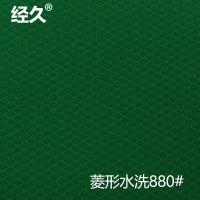 经久®

菱形水洗880#